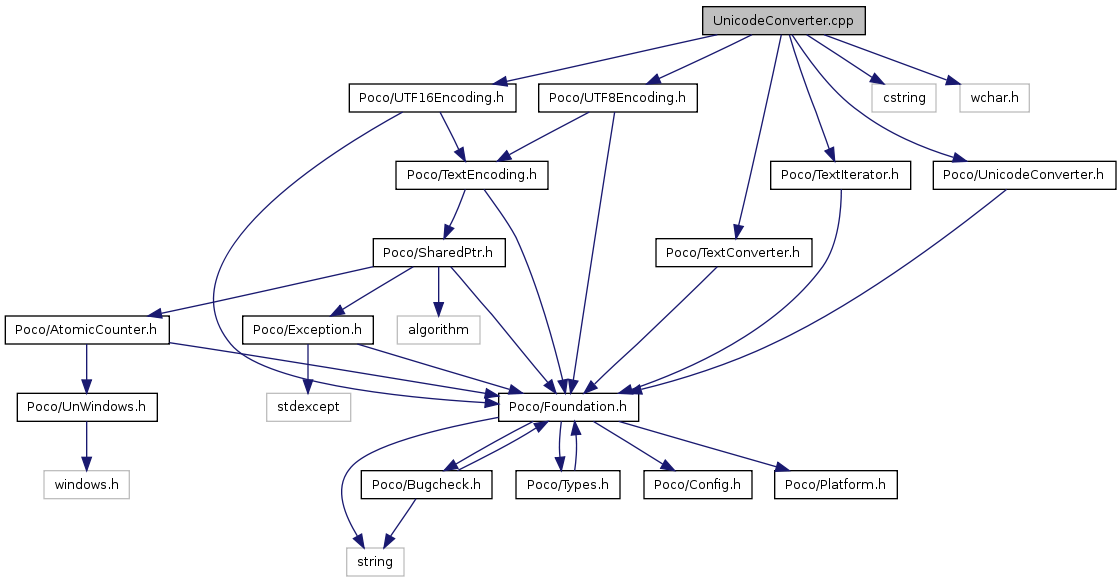 UnicodeConverter.cpp

Poco/UTF16Encoding.h

Poco/UTF8Encoding.h

cstring

wchar.h

Poco/TextEncoding.h

Poco/TextIterator.h

Poco/UnicodeConverter.h

Poco/SharedPtr.h

Poco/TextConverter.h

Poco/AtomicCounter.h

Poco/Exception.h

algorithm

Poco/UnWindows.h

stdexcept

Poco/Foundation.h

windows.h

Poco/Bugcheck.h

Poco/Types.h

Poco/Config.h

Poco/Platform.h

string